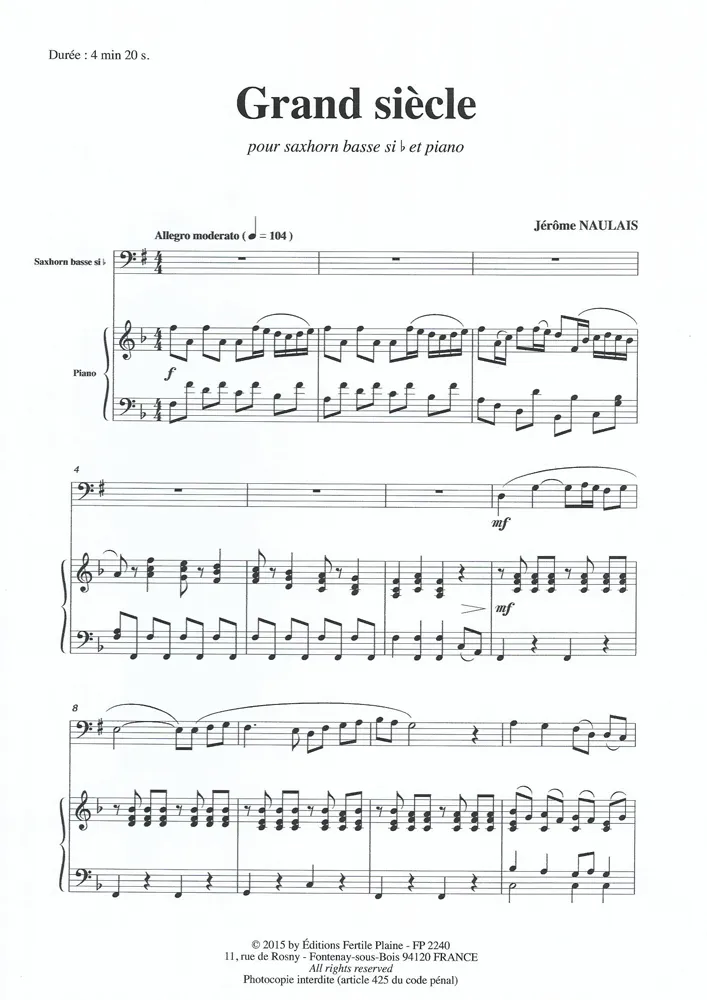 Durée : 4 min 20 s.

Grand siècle

pour saxhorn basse si ♭ et piano

Jérôme NAULAIS

Allegro moderato ( ♩ = 104 )

Saxhorn basse si ♭

Piano

f

4

mf

mf

8

© 2015 by Éditions Fertile Plaine - FP 2240
11, rue de Rosny - Fontenay-sous-Bois 94120 FRANCE
All rights reserved
Photocopie interdite (article 425 du code pénal)